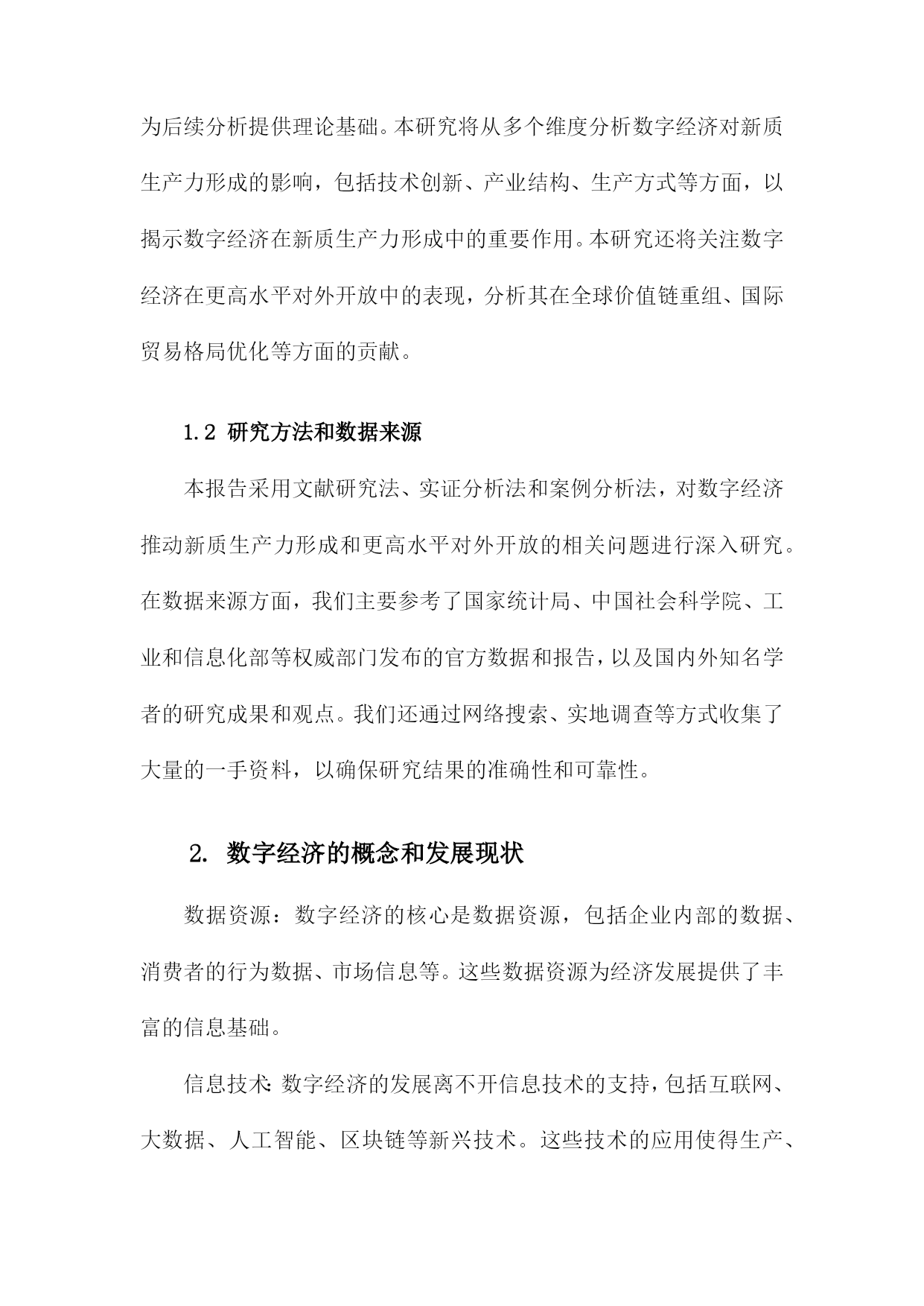 为后续分析提供理论基础。本研究将从多个维度分析数字经济对新质生产力形成的影响，包括技术创新、产业结构、生产方式等方面，以揭示数字经济在新质生产力形成中的重要作用。本研究还将关注数字经济在更高水平对外开放中的表现，分析其在全球价值链重组、国际贸易格局优化等方面的贡献。

1.2 研究方法和数据来源

本报告采用文献研究法、实证分析法和案例分析法，对数字经济推动新质生产力形成和更高水平对外开放的相关问题进行深入研究。在数据来源方面，我们主要参考了国家统计局、中国社会科学院、工业和信息化部等权威部门发布的官方数据和报告，以及国内外知名学者的研究成果和观点。我们还通过网络搜索、实地调查等方式收集了大量的一手资料，以确保研究结果的准确性和可靠性。

2. 数字经济的概念和发展现状

数据资源：数字经济的核心是数据资源，包括企业内部的数据、消费者的行为数据、市场信息等。这些数据资源为经济发展提供了丰富的信息基础。

信息技术：数字经济的发展离不开信息技术的支持，包括互联网、大数据、人工智能、区块链等新兴技术。这些技术的应用使得生产、